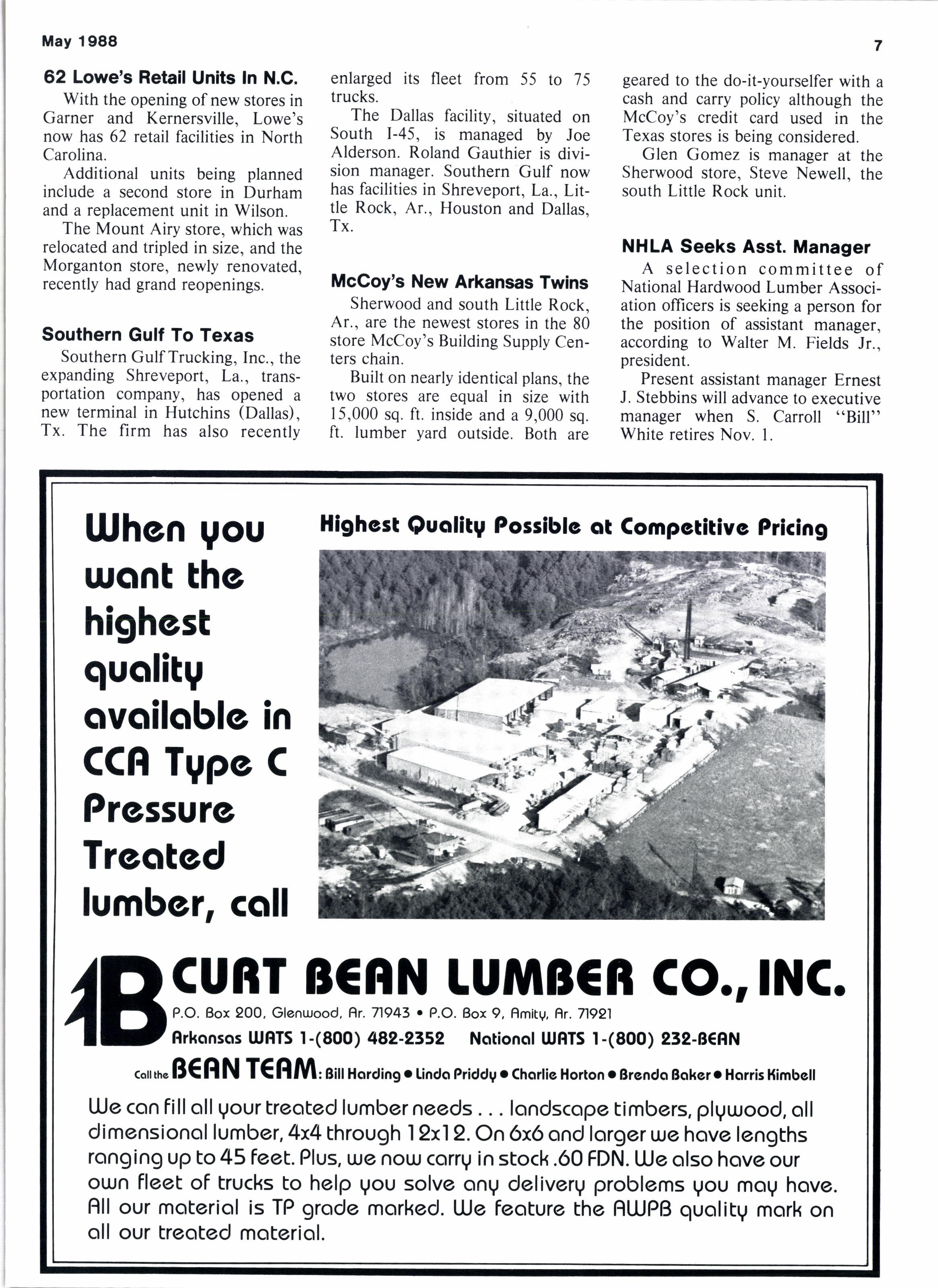 May 1988

7

62 Lowe's Retail Units In N.C.

With the opening of new stores in Garner and Kernersville, Lowe's now has 62 retail facilities in North Carolina.

Additional units being planned include a second store in Durham and a replacement unit in Wilson.

The Mount Airy store, which was relocated and tripled in size, and the Morganton store, newly renovated, recently had grand reopenings.

Southern Gulf To Texas

Southern Gulf Trucking, Inc., the expanding Shreveport, La., transportation company, has opened a new terminal in Hutchins (Dallas), Tx. The firm has also recently enlarged its fleet from 55 to 75 trucks.

The Dallas facility, situated on South I-45, is managed by Joe Alderson. Roland Gauthier is division manager. Southern Gulf now has facilities in Shreveport, La., Little Rock, Ar., Houston and Dallas, Tx.

McCoy's New Arkansas Twins

Sherwood and south Little Rock, Ar., are the newest stores in the 80 store McCoy's Building Supply Centers chain.

Built on nearly identical plans, the two stores are equal in size with 15,000 sq. ft. inside and a 9,000 sq. ft. lumber yard outside. Both are geared to the do-it-yourselfer with a cash and carry policy although the McCoy's credit card used in the Texas stores is being considered.

Glen Gomez is manager at the Sherwood store, Steve Newell, the south Little Rock unit.

NHLA Seeks Asst. Manager

A selection committee of National Hardwood Lumber Association officers is seeking a person for the position of assistant manager, according to Walter M. Fields Jr., president.

Present assistant manager Ernest J. Stebbins will advance to executive manager when S. Carroll "Bill" White retires Nov. 1.

When you want the highest quality available in CCA Type C Pressure Treated lumber, call

Highest Quality Possible at Competitive Pricing

B CURT BEAN LUMBER CO., INC.
P.O. Box 200, Glenwood, Ar. 71943 • P.O. Box 9, Amity, Ar. 71921
Arkansas WATS 1-(800) 482-2352 National WATS 1-(800) 232-BEAN

Call the BEAN TEAM: Bill Harding • Linda Priddy • Charlie Horton • Brenda Baker • Harris Kimbell

We can fill all your treated lumber needs . . . landscape timbers, plywood, all dimensional lumber, 4x4 through 12x12. On 6x6 and larger we have lengths ranging up to 45 feet. Plus, we now carry in stock .60 FDN. We also have our own fleet of trucks to help you solve any delivery problems you may have. All our material is TP grade marked. We feature the AWPB quality mark on all our treated material.